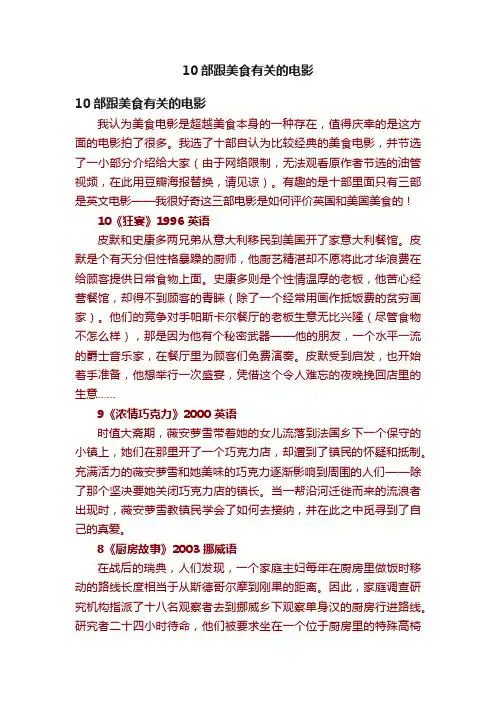 10 部跟美食有关的电影

10 部跟美食有关的电影

我认为美食电影是超越美食本身的一种存在，值得庆幸的是这方面的电影拍了很多。我选了十部自认为比较经典的美食电影，并节选了一小部分介绍给大家（由于网络限制，无法观看原作者节选的油管视频，在此用豆瓣海报替换，请见谅）。有趣的是十部里面只有三部是英文电影——我很好奇这三部电影是如何评价英国和美国美食的！

10《狂宴》1996 英语

皮默和史康多两兄弟从意大利移民到美国开了家意大利餐馆。皮默是个有天分但性格暴躁的厨师，他厨艺精湛却不愿将此才华浪费在给顾客提供日常食物上面。史康多则是个性情温厚的老板，他苦心经营餐馆，却得不到顾客的青睐（除了一个经常用画作抵饭费的贫穷画家）。他们的竞争对手帕斯卡尔餐厅的老板生意无比兴隆（尽管食物不怎么样），那是因为他有个秘密武器——他的朋友，一个水平一流的爵士音乐家，在餐厅里为顾客们免费演奏。皮默受到启发，也开始着手准备，他想举行一次盛宴，凭借这个令人难忘的夜晚挽回店里的生意……

9《浓情巧克力》2000 英语

时值大斋期，薇安萝雪带着她的女儿流落到法国乡下一个保守的小镇上，她们在那里开了一个巧克力店，却遭到了镇民的怀疑和抵制。充满活力的薇安萝雪和她美味的巧克力逐渐影响到周围的人们——除了那个坚决要她关闭巧克力店的镇长。当一帮沿河迁徙而来的流浪者出现时，薇安萝雪教镇民学会了如何去接纳，并在此之中觅寻到了自己的真爱。

8《厨房故事》2003 挪威语

在战后的瑞典，人们发现，一个家庭主妇每年在厨房里做饭时移动的路线长度相当于从斯德哥尔摩到刚果的距离。因此，家庭调查研究机构指派了十八名观察者去到挪威乡下观察单身汉的厨房行进路线。研究者二十四小时待命，他们被要求坐在一个位于厨房里的特殊高椅